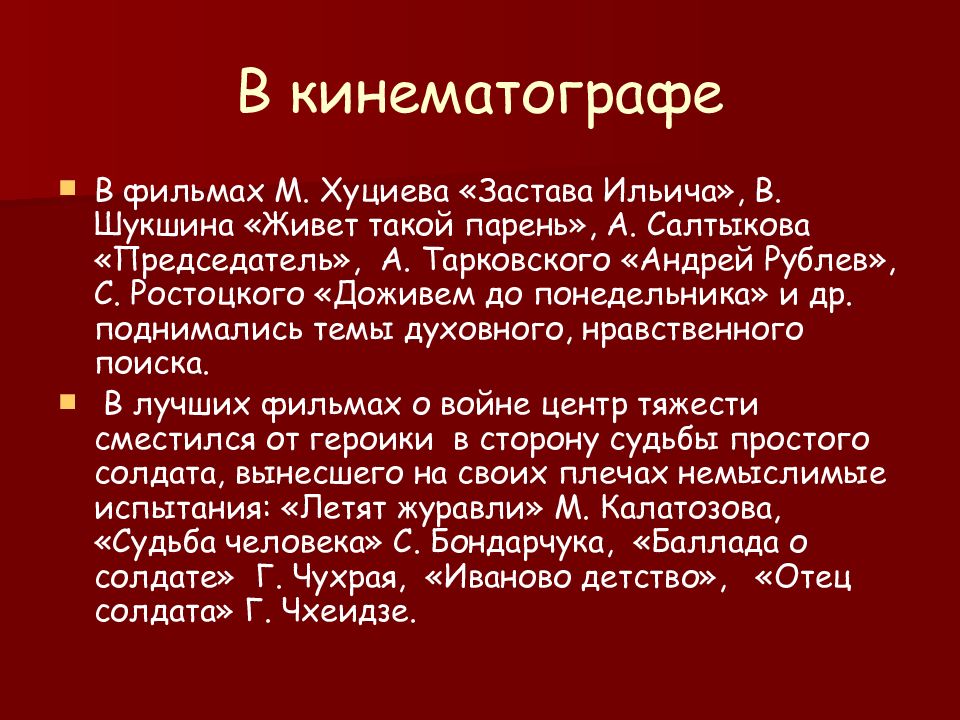 В кинематографе

В фильмах М. Хуциева «Застава Ильича», В. Шукшина «Живет такой парень», А. Салтыкова «Председатель», А. Тарковского «Андрей Рублев», С. Ростоцкого «Доживем до понедельника» и др. поднимались темы духовного, нравственного поиска.

В лучших фильмах о войне центр тяжести сместился от героики в сторону судьбы простого солдата, вынесшего на своих плечах немыслимые испытания: «Летят журавли» М. Калатозова, «Судьба человека» С. Бондарчука, «Баллада о солдате» Г. Чухрая, «Иваново детство», «Отец солдата» Г. Чхеидзе.